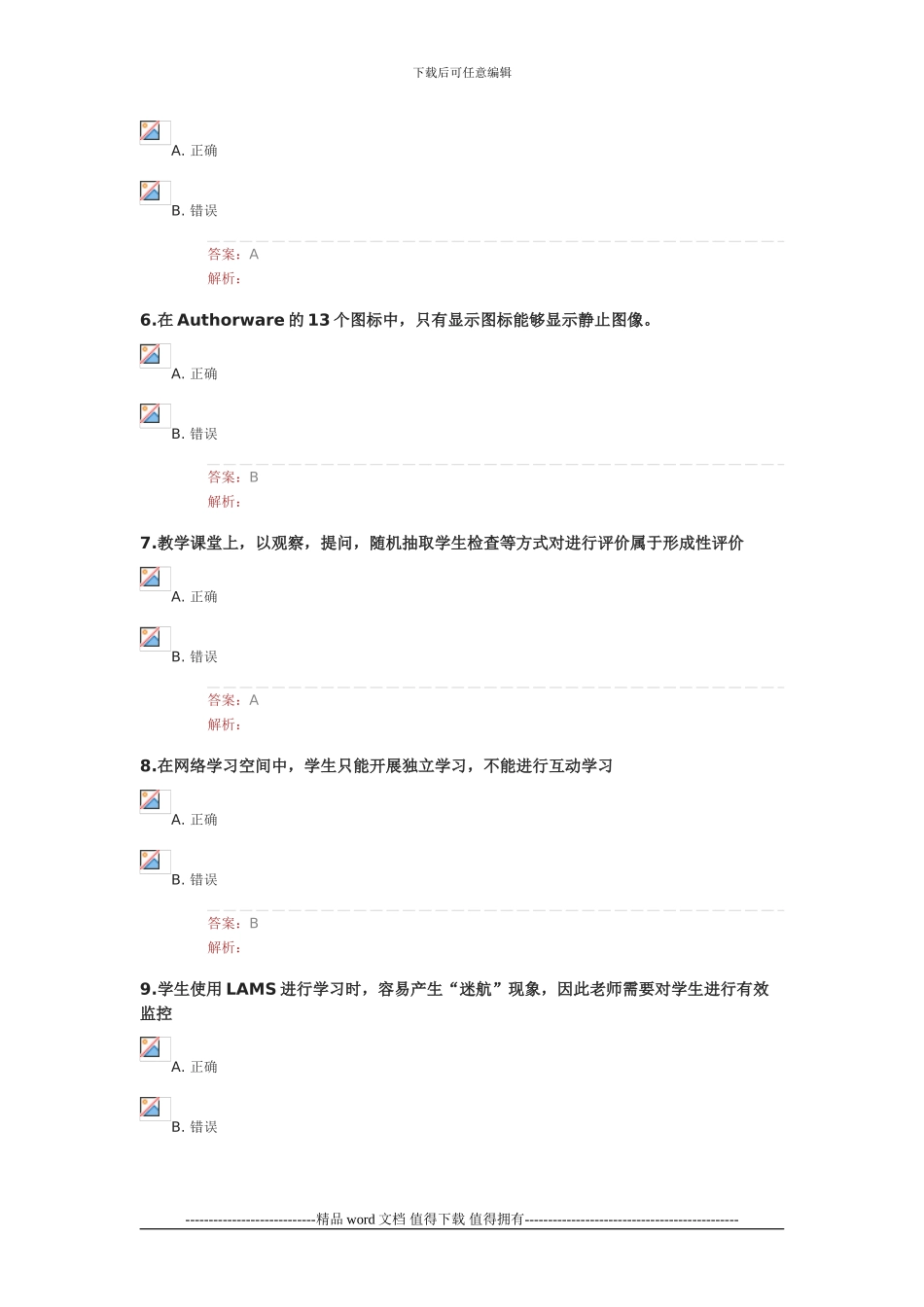 下载后可任意编辑

A. 正确

B. 错误

答案：A
解析：

6.在 Authorware 的 13 个图标中，只有显示图标能够显示静止图像。

A. 正确

B. 错误

答案：B
解析：

7.教学课堂上，以观察，提问，随机抽取学生检查等方式对进行评价属于形成性评价

A. 正确

B. 错误

答案：A
解析：

8.在网络学习空间中，学生只能开展独立学习，不能进行互动学习

A. 正确

B. 错误

答案：B
解析：

9.学生使用 LAMS 进行学习时，容易产生“迷航”现象，因此老师需要对学生进行有效监控

A. 正确

B. 错误

----------------------------精品 word 文档 值得下载 值得拥有----------------------------------------------